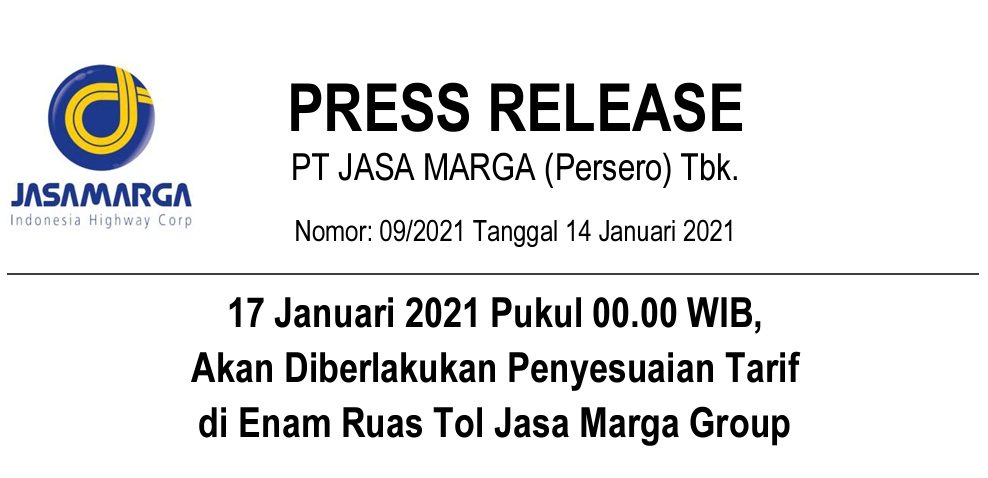 JASAMARGA
Indonesia Highway Corp

PRESS RELEASE
PT JASA MARGA (Persero) Tbk.

Nomor: 09/2021 Tanggal 14 Januari 2021

17 Januari 2021 Pukul 00.00 WIB,
Akan Diberlakukan Penyesuaian Tarif
di Enam Ruas Tol Jasa Marga Group